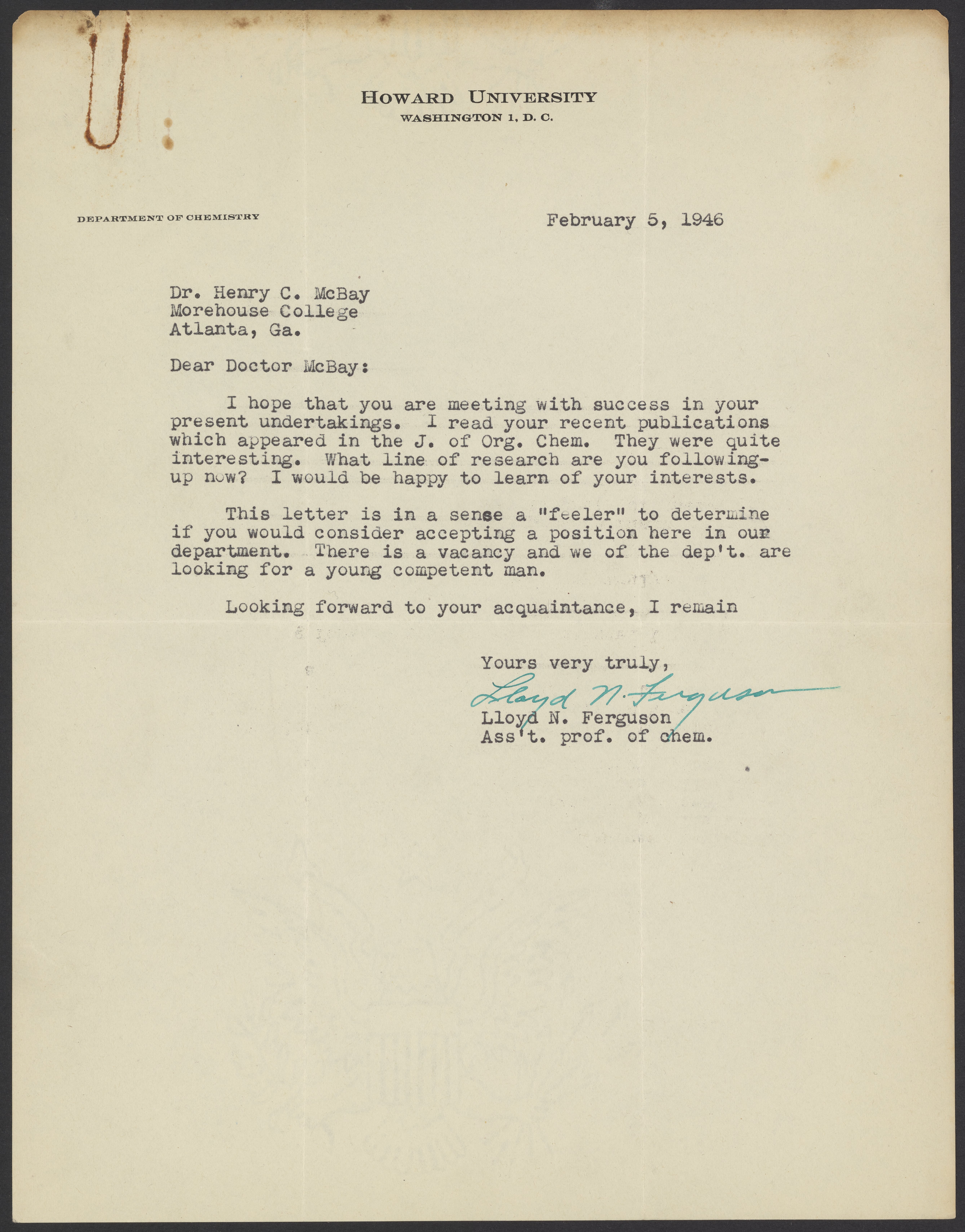 HOWARD UNIVERSITY
WASHINGTON 1, D. C.

DEPARTMENT OF CHEMISTRY

February 5, 1946

Dr. Henry C. McBay
Morehouse College
Atlanta, Ga.

Dear Doctor McBay:

I hope that you are meeting with success in your present undertakings. I read your recent publications which appeared in the J. of Org. Chem. They were quite interesting. What line of research are you following-up now? I would be happy to learn of your interests.

This letter is in a sense a "feeler" to determine if you would consider accepting a position here in our department. There is a vacancy and we of the dep't. are looking for a young competent man.

Looking forward to your acquaintance, I remain

Yours very truly,
Lloyd N. Ferguson
Lloyd N. Ferguson
Ass't. prof. of chem.